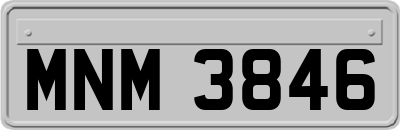 MNM 3846